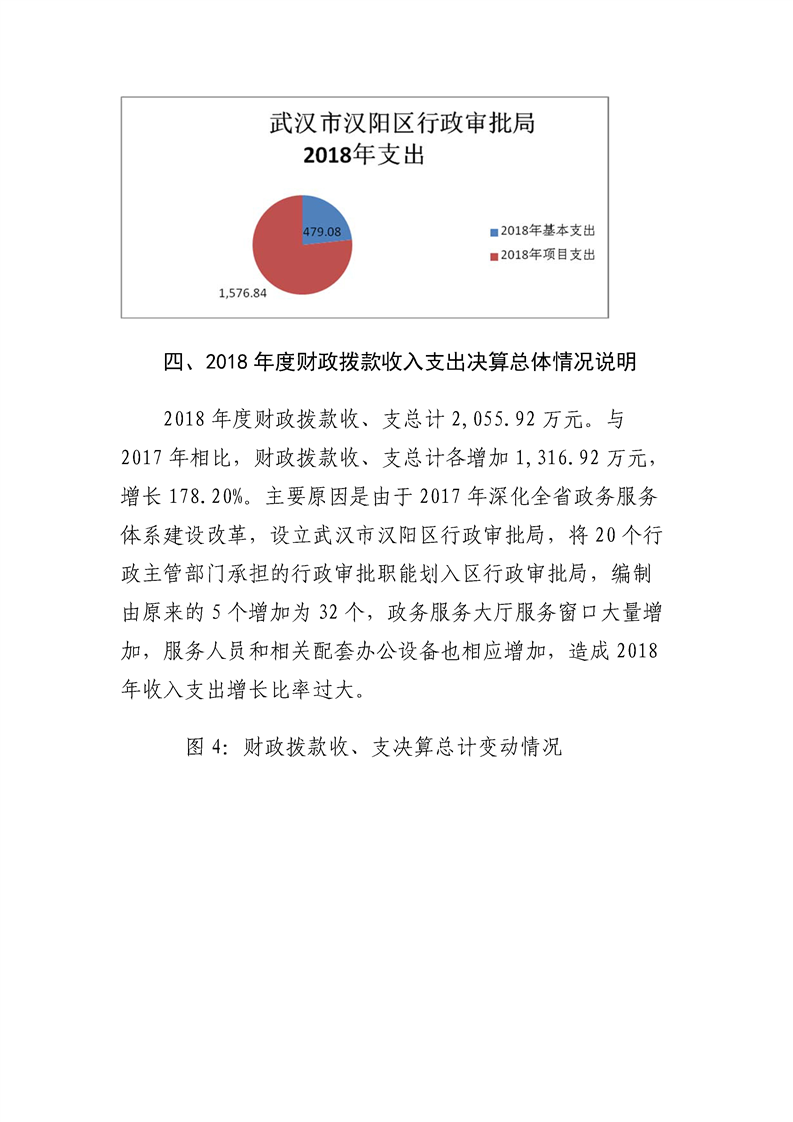 武汉市汉阳区行政审批局
2018年支出

479.08

1,576.84

2018年基本支出
2018年项目支出

四、2018 年度财政拨款收入支出决算总体情况说明

2018 年度财政拨款收、支总计 2,055.92 万元。与 2017 年相比，财政拨款收、支总计各增加 1,316.92 万元，增长 178.20%。主要原因是由于 2017 年深化全省政务服务体系建设改革，设立武汉市汉阳区行政审批局，将 20 个行政主管部门承担的行政审批职能划入区行政审批局，编制由原来的 5 个增加为 32 个，政务服务大厅服务窗口大量增加，服务人员和相关配套办公设备也相应增加，造成 2018 年收入支出增长比率过大。

图 4：财政拨款收、支决算总计变动情况